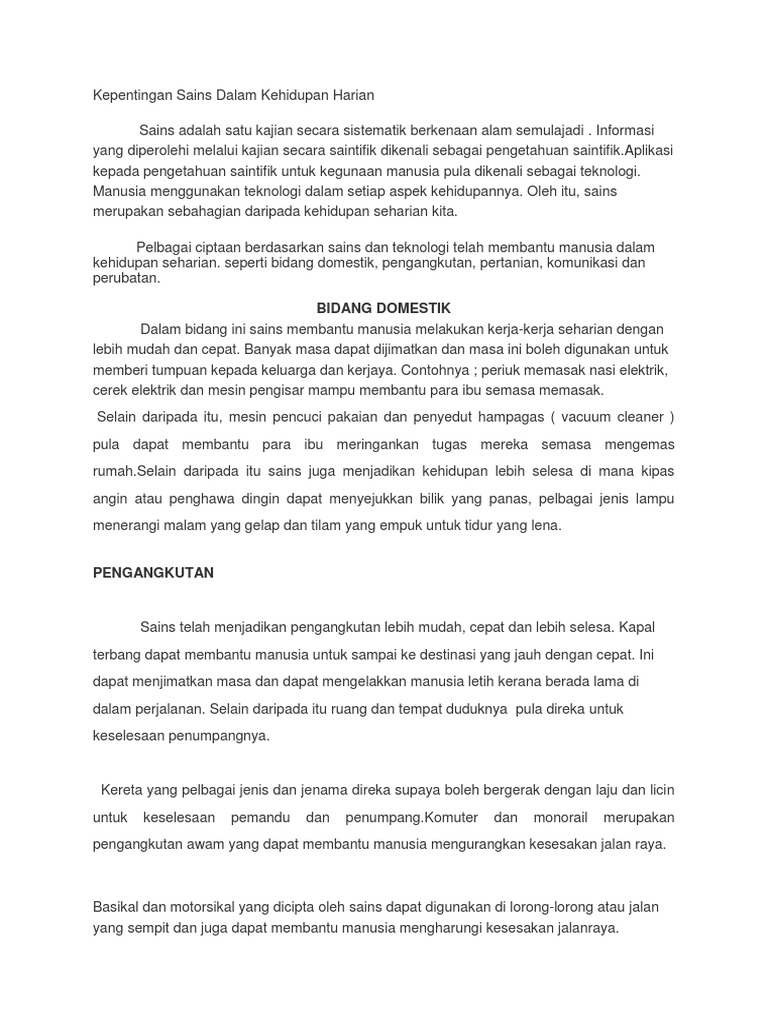 Kepentingan Sains Dalam Kehidupan Harian

Sains adalah satu kajian secara sistematik berkenaan alam semulajadi . Informasi yang diperolehi melalui kajian secara saintifik dikenali sebagai pengetahuan saintifik.Aplikasi kepada pengetahuan saintifik untuk kegunaan manusia pula dikenali sebagai teknologi. Manusia menggunakan teknologi dalam setiap aspek kehidupannya. Oleh itu, sains merupakan sebahagian daripada kehidupan seharian kita.

Pelbagai ciptaan berdasarkan sains dan teknologi telah membantu manusia dalam kehidupan seharian. seperti bidang domestik, pengangkutan, pertanian, komunikasi dan perubatan.

BIDANG DOMESTIK

Dalam bidang ini sains membantu manusia melakukan kerja-kerja seharian dengan lebih mudah dan cepat. Banyak masa dapat dijimatkan dan masa ini boleh digunakan untuk memberi tumpuan kepada keluarga dan kerjaya. Contohnya ; periuk memasak nasi elektrik, cerek elektrik dan mesin pengisar mampu membantu para ibu semasa memasak.

Selain daripada itu, mesin pencuci pakaian dan penyedut hampagas ( vacuum cleaner ) pula dapat membantu para ibu meringankan tugas mereka semasa mengemas rumah.Selain daripada itu sains juga menjadikan kehidupan lebih selesa di mana kipas angin atau penghawa dingin dapat menyejukkan bilik yang panas, pelbagai jenis lampu menerangi malam yang gelap dan tilam yang empuk untuk tidur yang lena.

PENGANGKUTAN

Sains telah menjadikan pengangkutan lebih mudah, cepat dan lebih selesa. Kapal terbang dapat membantu manusia untuk sampai ke destinasi yang jauh dengan cepat. Ini dapat menjimatkan masa dan dapat mengelakkan manusia letih kerana berada lama di dalam perjalanan. Selain daripada itu ruang dan tempat duduknya pula direka untuk keselesaan penumpangnya.

Kereta yang pelbagai jenis dan jenama direka supaya boleh bergerak dengan laju dan licin untuk keselesaan pemandu dan penumpang.Komuter dan monorail merupakan pengangkutan awam yang dapat membantu manusia mengurangkan kesesakan jalan raya.

Basikal dan motorsikal yang dicipta oleh sains dapat digunakan di lorong-lorong atau jalan yang sempit dan juga dapat membantu manusia mengharungi kesesakan jalanraya.